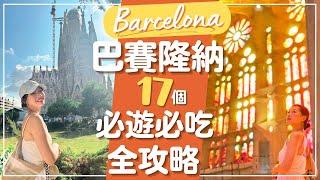 Barcelona

巴賽隆納

17個

必遊必吃

全攻略